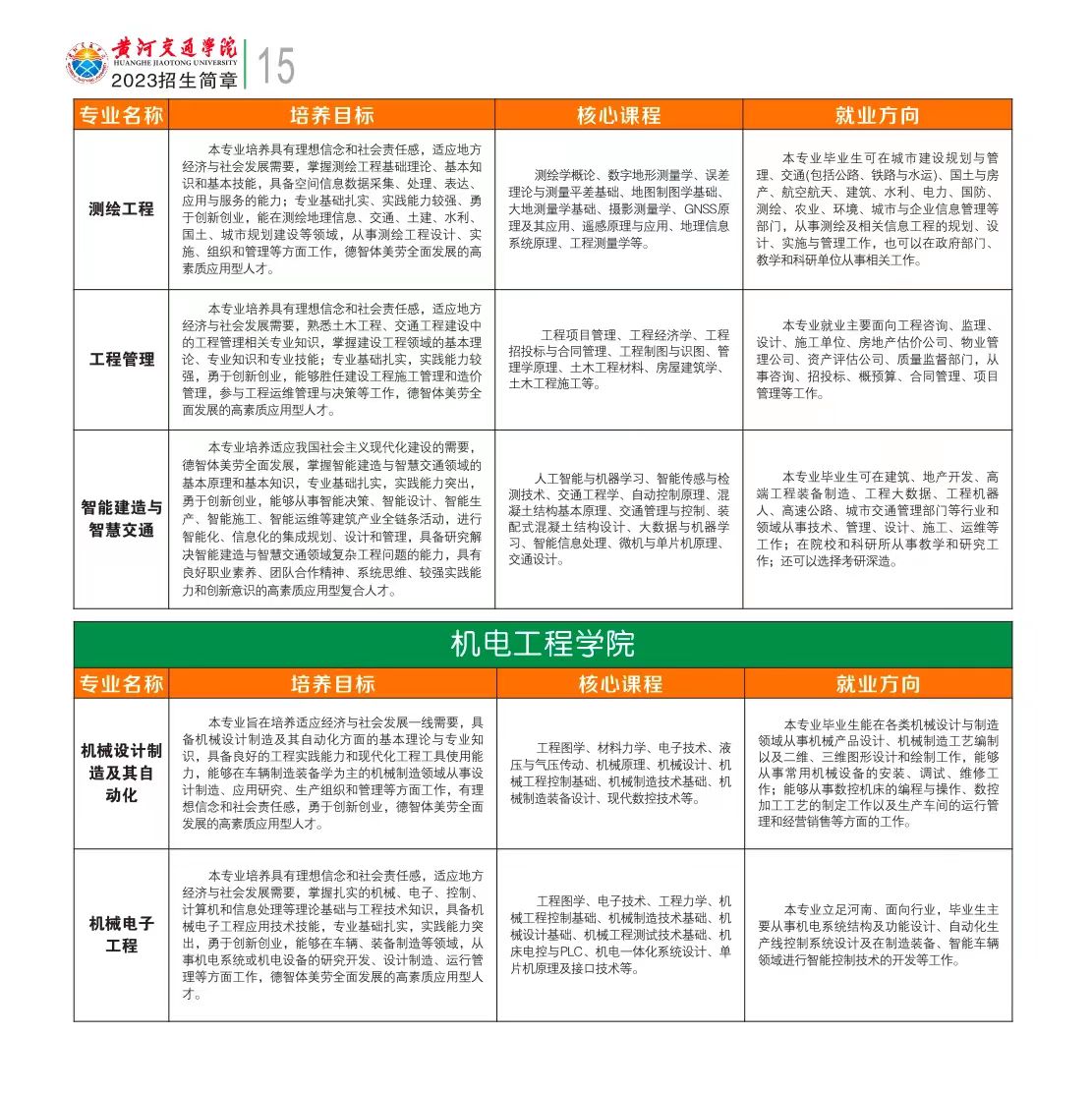 黄河交通学院
HUANGHE JIAOTONG UNIVERSITY
2023招生简章 15

| 专业名称 | 培养目标 | 核心课程 | 就业方向 |
|---|---|---|---|
| 测绘工程 | 本专业培养具有理想信念和社会责任感，适应地方经济与社会发展需要，掌握测绘工程基础理论、基本知识和基本技能，具备空间信息数据采集、处理、表达、应用与服务的能力；专业基础扎实、实践能力较强、勇于创新创业，能在测绘地理信息、交通、土建、水利、国土、城市规划建设等领域，从事测绘工程设计、实施、组织和管理等方面工作，德智体美劳全面发展的高素质应用型人才。 | 测绘学概论、数字地形测量学、误差理论与测量平差基础、地图制图学基础、大地测量学基础、摄影测量学、GNSS原理及其应用、遥感原理与应用、地理信息系统原理、工程测量学等。 | 本专业毕业生可在城市建设规划与管理、交通(包括公路、铁路与水运)、国土与房产、航空航天、建筑、水利、电力、国防、测绘、农业、环境、城市与企业信息管理等部门，从事测绘及相关信息工程的规划、设计、实施与管理工作，也可以在政府部门、教学和科研单位从事相关工作。 |
| 工程管理 | 本专业培养具有理想信念和社会责任感，适应地方经济与社会发展需要，熟悉土木工程、交通工程建设中的工程管理相关专业知识，掌握建设工程领域的基本理论、专业知识和专业技能；专业基础扎实，实践能力较强，勇于创新创业，能够胜任建设工程施工管理和造价管理，参与工程运维管理与决策等工作，德智体美劳全面发展的高素质应用型人才。 | 工程项目管理、工程经济学、工程招投标与合同管理、工程制图与识图、管理学原理、土木工程材料、房屋建筑学、土木工程施工等。 | 本专业就业主要面向工程咨询、监理、设计、施工单位、房地产估价公司、物业管理公司、资产评估公司、质量监督部门，从事咨询、招投标、概预算、合同管理、项目管理等工作。 |
| 智能建造与智慧交通 | 本专业培养适应我国社会主义现代化建设的需要，德智体美劳全面发展，掌握智能建造与智慧交通领域的基本原理和基本知识，专业基础扎实，实践能力突出，勇于创新创业，能够从事智能决策、智能设计、智能生产、智能施工、智能运维等建筑产业全链条活动，进行智能化、信息化的集成规划、设计和管理，具备研究解决智能建造与智慧交通领域复杂工程问题的能力，具有良好职业素养、团队合作精神、系统思维、较强实践能力和创新意识的高素质应用型复合人才。 | 人工智能与机器学习、智能传感与检测技术、交通工程学、自动控制原理、混凝土结构基本原理、交通管理与控制、装配式混凝土结构设计、大数据与机器学习、智能信息处理、微机与单片机原理、交通设计。 | 本专业毕业生可在建筑、地产开发、高端工程装备制造、工程大数据、工程机器人、高速公路、城市交通管理部门等行业和领域从事技术、管理、设计、施工、运维等工作；在院校和科研所从事教学和研究工作；还可以选择考研深造。 |

机电工程学院

| 专业名称 | 培养目标 | 核心课程 | 就业方向 |
|---|---|---|---|
| 机械设计制造及其自动化 | 本专业旨在培养适应经济与社会发展一线需要，具备机械设计制造及其自动化方面的基本理论与专业知识，具备良好的工程实践能力和现代化工程工具使用能力，能够在车辆制造装备学为主的机械制造领域从事设计制造、应用研究、生产组织和管理等方面工作，有理想信念和社会责任感，勇于创新创业，德智体美劳全面发展的高素质应用型人才。 | 工程图学、材料力学、电子技术、液压与气压传动、机械原理、机械设计、机械工程控制基础、机械制造技术基础、机械制造装备设计、现代数控技术等。 | 本专业毕业生能在各类机械设计与制造领域从事机械产品设计、机械制造工艺编制以及二维、三维图形设计和绘制工作，能够从事常用机械设备的安装、调试、维修工作；能够从事数控机床的编程与操作、数控加工工艺的制定工作以及生产车间的运行管理和经营销售等方面的工作。 |
| 机械电子工程 | 本专业培养具有理想信念和社会责任感，适应地方经济与社会发展需要，掌握扎实的机械、电子、控制、计算机和信息处理等理论基础与工程技术知识，具备机械电子工程应用技术技能，专业基础扎实，实践能力突出，勇于创新创业，能够在车辆、装备制造等领域，从事机电系统或机电设备的研究开发、设计制造、运行管理等方面工作，德智体美劳全面发展的高素质应用型人才。 | 工程图学、电子技术、工程力学、机械工程控制基础、机械制造技术基础、机械设计基础、机械工程测试技术基础、机床电控与PLC、机电一体化系统设计、单片机原理及接口技术等。 | 本专业立足河南、面向行业，毕业生主要从事机电系统结构及功能设计、自动化生产线控制系统设计及在制造装备、智能车辆领域进行智能控制技术的开发等工作。 |